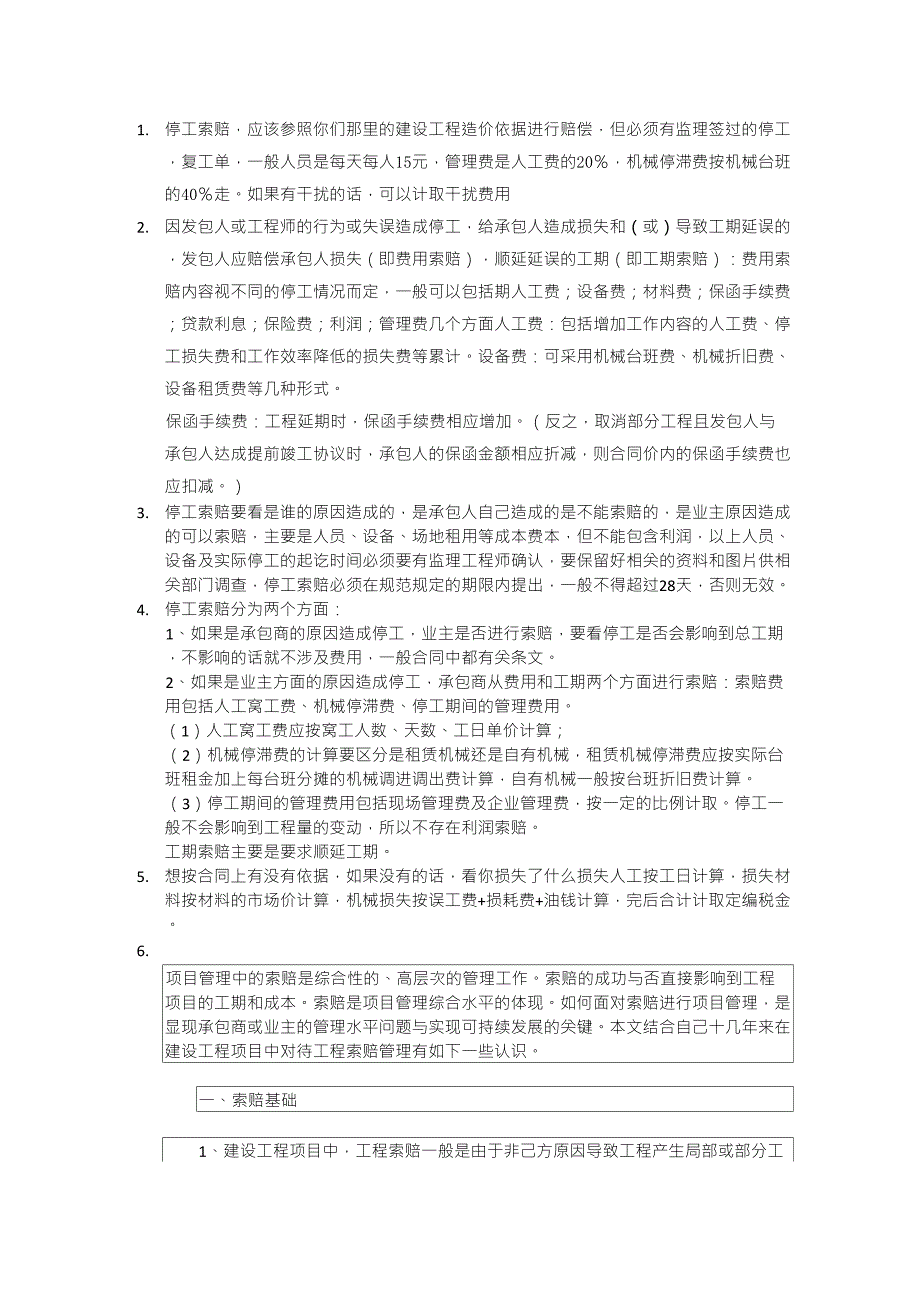 1. 停工索赔，应该参照你们那里的建设工程造价依据进行赔偿，但必须有监理签过的停工，复工单，一般人员是每天每人15元，管理费是人工费的20%，机械停滞费按机械台班的40%走。如果有干扰的话，可以计取干扰费用

2. 因发包人或工程师的行为或失误造成停工，给承包人造成损失和（或）导致工期延误的，发包人应赔偿承包人损失（即费用索赔），顺延延误的工期（即工期索赔）：费用索赔内容视不同的停工情况而定，一般可以包括期人工费；设备费；材料费；保函手续费；贷款利息；保险费；利润；管理费几个方面人工费：包括增加工作内容的人工费、停工损失费和工作效率降低的损失费等累计。设备费：可采用机械台班费、机械折旧费、设备租赁费等几种形式。

保函手续费：工程延期时，保函手续费相应增加。（反之，取消部分工程且发包人与承包人达成提前竣工协议时，承包人的保函金额相应折减，则合同价内的保函手续费也应扣减。）

3. 停工索赔要看是谁的原因造成的，是承包人自己造成的是不能索赔的，是业主原因造成的可以索赔，主要是人员、设备、场地租用等成本费本，但不能包含利润，以上人员、设备及实际停工的起讫时间必须要有监理工程师确认，要保留好相关的资料和图片供相关部门调查，停工索赔必须在规范规定的期限内提出，一般不得超过28天，否则无效。

4. 停工索赔分为两个方面：
1、如果是承包商的原因造成停工，业主是否进行索赔，要看停工是否会影响到总工期，不影响的话就不涉及费用，一般合同中都有关条文。
2、如果是业主方面的原因造成停工，承包商从费用和工期两个方面进行索赔：索赔费用包括人工窝工费、机械停滞费、停工期间的管理费用。
（1）人工窝工费应按窝工人数、天数、工日单价计算；
（2）机械停滞费的计算要区分是租赁机械还是自有机械，租赁机械停滞费应按实际台班租金加上每台班分摊的机械调进调出费计算，自有机械一般按台班折旧费计算。
（3）停工期间的管理费用包括现场管理费及企业管理费，按一定的比例计取。停工一般不会影响到工程量的变动，所以不存在利润索赔。
工期索赔主要是要求顺延工期。

5. 想按合同上有没有依据，如果没有的话，看你损失了什么损失人工按工日计算，损失材料按材料的市场价计算，机械损失按误工费+损耗费+油钱计算，完后合计计取定编税金。

6.

项目管理中的索赔是综合性的、高层次的管理工作。索赔的成功与否直接影响到工程项目的工期和成本。索赔是项目管理综合水平的体现。如何面对索赔进行项目管理，是显现承包商或业主的管理水平问题与实现可持续发展的关键。本文结合自己十几年来在建设工程项目中对待工程索赔管理有如下一些认识。

一、索赔基础

1、建设工程项目中，工程索赔一般是由于非己方原因导致工程产生局部或部分工